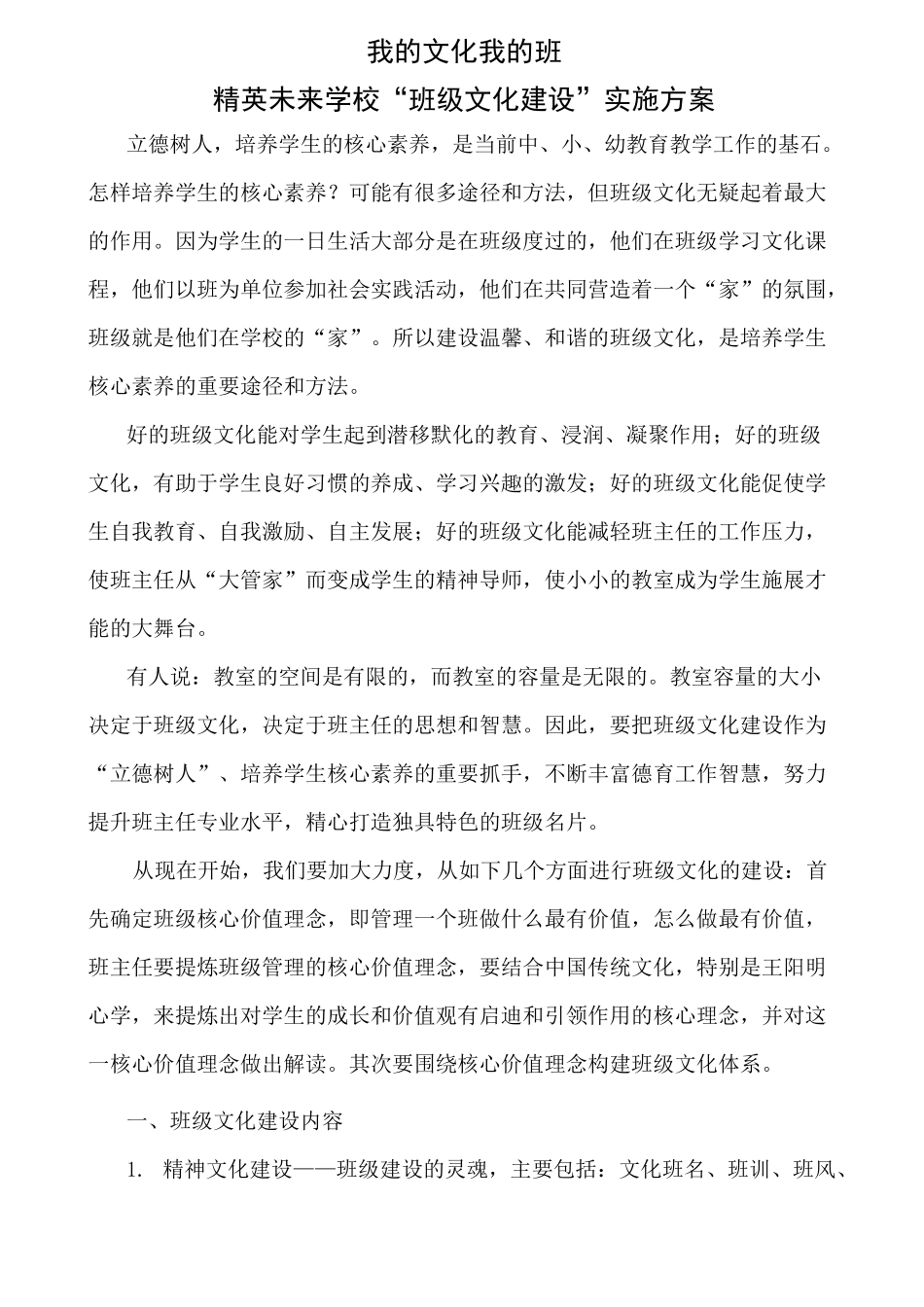 我的文化我的班

精英未来学校“班级文化建设”实施方案

立德树人，培养学生的核心素养，是当前中、小、幼教育教学工作的基石。怎样培养学生的核心素养？可能有很多途径和方法，但班级文化无疑起着最大的作用。因为学生的一日生活大部分是在班级度过的，他们在班级学习文化课程，他们以班为单位参加社会实践活动，他们在共同营造着一个“家”的氛围，班级就是他们在学校的“家”。所以建设温馨、和谐的班级文化，是培养学生核心素养的重要途径和方法。

好的班级文化能对学生起到潜移默化的教育、浸润、凝聚作用；好的班级文化，有助于学生良好习惯的养成、学习兴趣的激发；好的班级文化能促使学生自我教育、自我激励、自主发展；好的班级文化能减轻班主任的工作压力，使班主任从“大管家”而变成学生的精神导师，使小小的教室成为学生施展才能的大舞台。

有人说：教室的空间是有限的，而教室的容量是无限的。教室容量的大小决定于班级文化，决定于班主任的思想和智慧。因此，要把班级文化建设作为“立德树人”、培养学生核心素养的重要抓手，不断丰富德育工作智慧，努力提升班主任专业水平，精心打造独具特色的班级名片。

从现在开始，我们要加大力度，从如下几个方面进行班级文化的建设：首先确定班级核心价值理念，即管理一个班做什么最有价值，怎么做最有价值，班主任要提炼班级管理的核心价值理念，要结合中国传统文化，特别是王阳明心学，来提炼出对学生的成长和价值观有启迪和引领作用的核心理念，并对这一核心价值理念做出解读。其次要围绕核心价值理念构建班级文化体系。

一、班级文化建设内容

1. 精神文化建设——班级建设的灵魂，主要包括：文化班名、班训、班风、